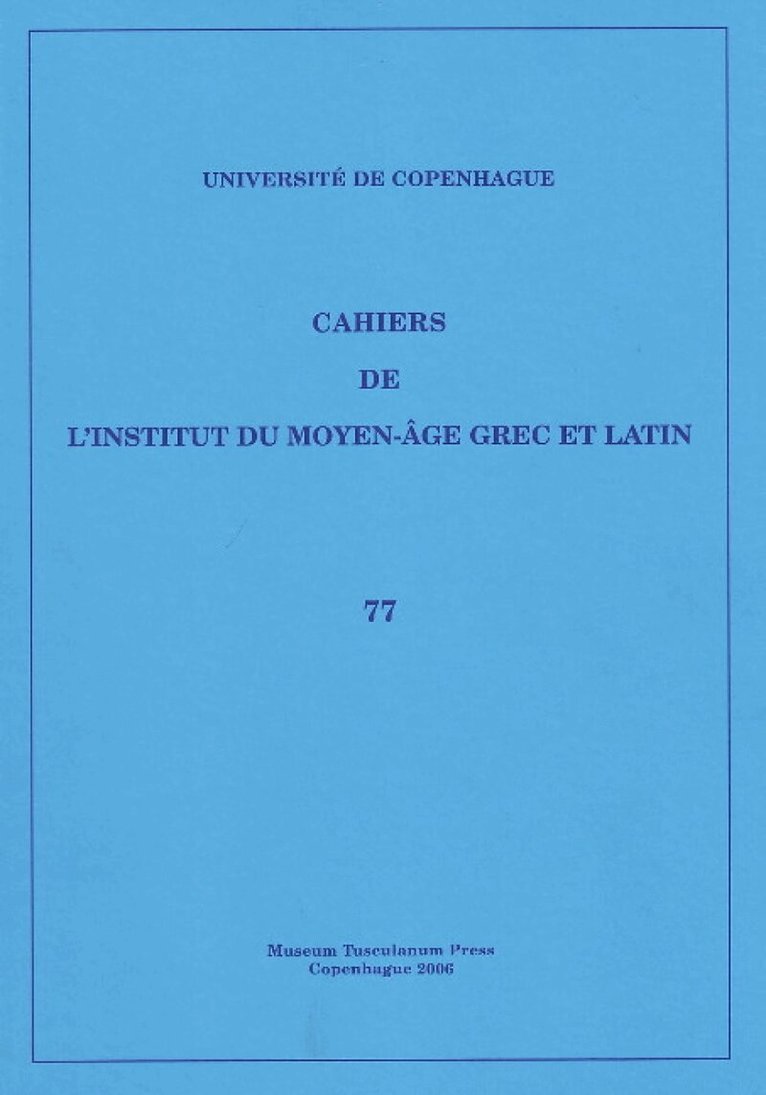 UNIVERSITÉ DE COPENHAGUE

CAHIERS

DE

L'INSTITUT DU MOYEN-ÂGE GREC ET LATIN

77

Museum Tusculanum Press
Copenhague 2006